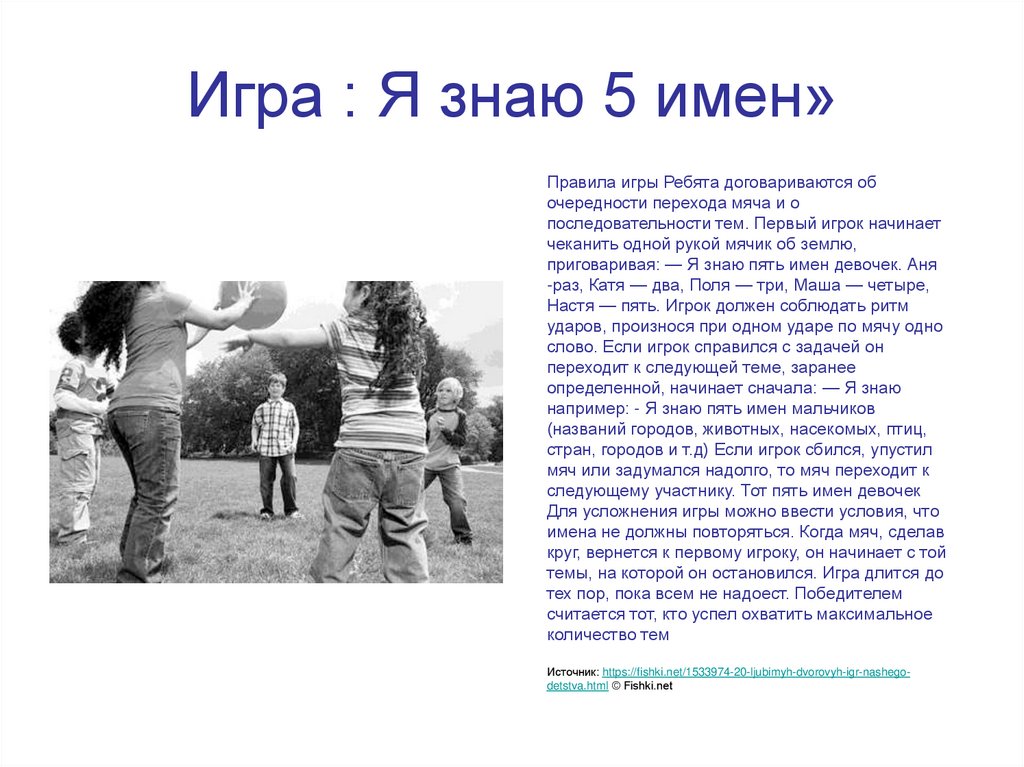 Игра : Я знаю 5 имен»

Правила игры Ребята договариваются об очередности перехода мяча и о последовательности тем. Первый игрок начинает чеканить одной рукой мячик об землю, приговаривая: — Я знаю пять имен девочек. Аня -раз, Катя — два, Поля — три, Маша — четыре, Настя — пять. Игрок должен соблюдать ритм ударов, произнося при одном ударе по мячу одно слово. Если игрок справился с задачей он переходит к следующей теме, заранее определенной, начинает сначала: — Я знаю например: - Я знаю пять имен мальчиков (названий городов, животных, насекомых, птиц, стран, городов и т.д) Если игрок сбился, упустил мяч или задумался надолго, то мяч переходит к следующему участнику. Тот пять имен девочек Для усложнения игры можно ввести условия, что имена не должны повторяться. Когда мяч, сделав круг, вернется к первому игроку, он начинает с той темы, на которой он остановился. Игра длится до тех пор, пока всем не надоест. Победителем считается тот, кто успел охватить максимальное количество тем

Источник: https://fishki.net/1533974-20-ljubimyh-dvorovyh-igr-nashego-detstva.html © Fishki.net